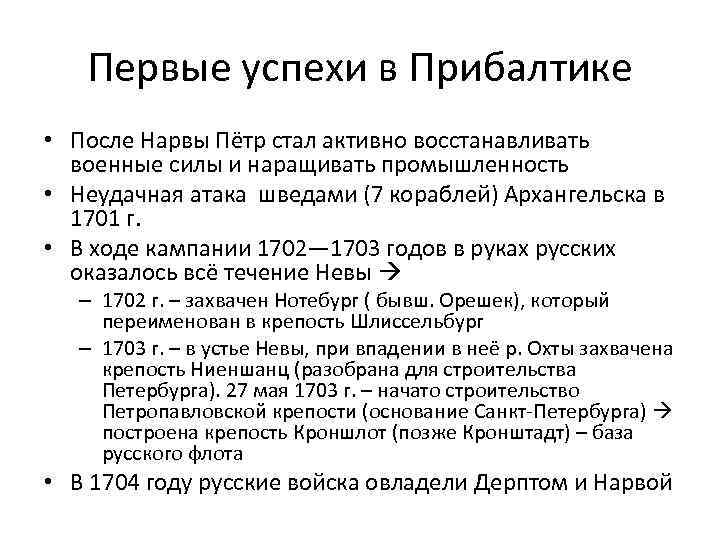 Первые успехи в Прибалтике

• После Нарвы Пётр стал активно восстанавливать военные силы и наращивать промышленность
• Неудачная атака шведами (7 кораблей) Архангельска в 1701 г.
• В ходе кампании 1702—1703 годов в руках русских оказалось всё течение Невы →
  – 1702 г. – захвачен Нотебург ( бывш. Орешек), который переименован в крепость Шлиссельбург
  – 1703 г. – в устье Невы, при впадении в неё р. Охты захвачена крепость Ниеншанц (разобрана для строительства Петербурга). 27 мая 1703 г. – начато строительство Петропавловской крепости (основание Санкт-Петербурга) → построена крепость Кроншлот (позже Кронштадт) – база русского флота
• В 1704 году русские войска овладели Дерптом и Нарвой